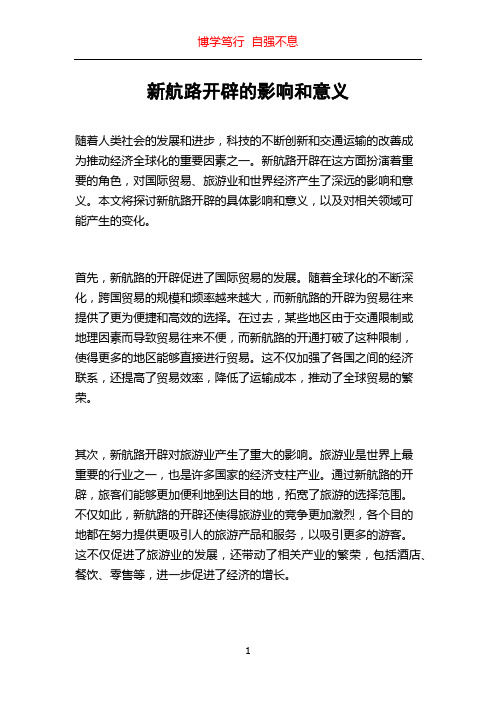 博学笃行 自强不息

新航路开辟的影响和意义

随着人类社会的发展和进步，科技的不断创新和交通运输的改善成为推动经济全球化的重要因素之一。新航路开辟在这方面扮演着重要的角色，对国际贸易、旅游业和世界经济产生了深远的影响和意义。本文将探讨新航路开辟的具体影响和意义，以及对相关领域可能产生的变化。

首先，新航路的开辟促进了国际贸易的发展。随着全球化的不断深化，跨国贸易的规模和频率越来越大，而新航路的开辟为贸易往来提供了更为便捷和高效的选择。在过去，某些地区由于交通限制或地理因素而导致贸易往来不便，而新航路的开通打破了这种限制，使得更多的地区能够直接进行贸易。这不仅加强了各国之间的经济联系，还提高了贸易效率，降低了运输成本，推动了全球贸易的繁荣。

其次，新航路开辟对旅游业产生了重大的影响。旅游业是世界上最重要的行业之一，也是许多国家的经济支柱产业。通过新航路的开辟，旅客们能够更加便利地到达目的地，拓宽了旅游的选择范围。不仅如此，新航路的开辟还使得旅游业的竞争更加激烈，各个目的地都在努力提供更吸引人的旅游产品和服务，以吸引更多的游客。这不仅促进了旅游业的发展，还带动了相关产业的繁荣，包括酒店、餐饮、零售等，进一步促进了经济的增长。

1